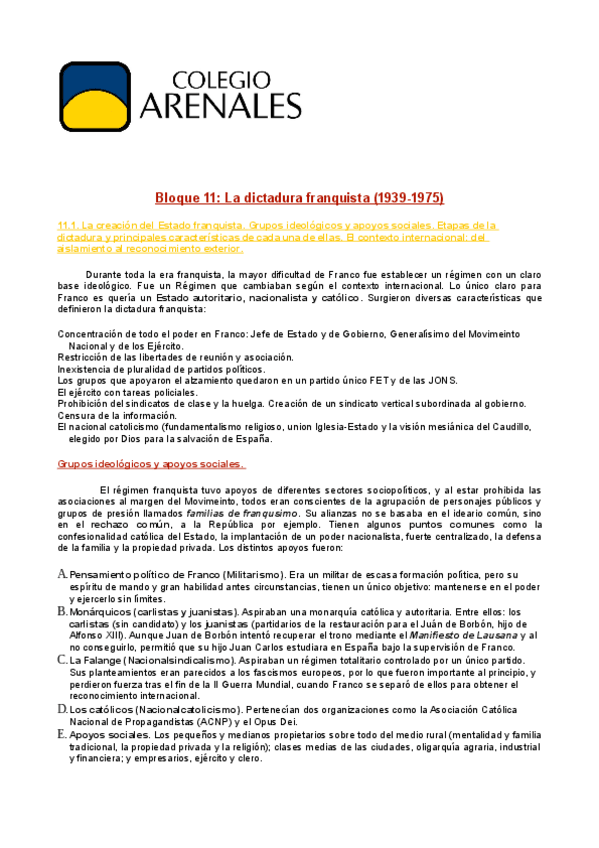 COLEGIO
ARENALES

Bloque 11: La dictadura franquista (1939-1975)

11.1. La creación del Estado franquista. Grupos ideológicos y apoyos sociales. Etapas de la dictadura y principales características de cada una de ellas. El contexto internacional: del aislamiento al reconocimiento exterior.

Durante toda la era franquista, la mayor dificultad de Franco fue establecer un régimen con un claro base ideológico. Fue un Régimen que cambiaban según el contexto internacional. Lo único claro para Franco es quería un Estado autoritario, nacionalista y católico. Surgieron diversas características que definieron la dictadura franquista:

Concentración de todo el poder en Franco: Jefe de Estado y de Gobierno, Generalísimo del Movimeinto Nacional y de los Ejército.
Restricción de las libertades de reunión y asociación.
Inexistencia de pluralidad de partidos políticos.
Los grupos que apoyaron el alzamiento quedaron en un partido único FET y de las JONS.
El ejército con tareas policiales.
Prohibición del sindicatos de clase y la huelga. Creación de un sindicato vertical subordinada al gobierno.
Censura de la información.
El nacional catolicismo (fundamentalismo religioso, union Iglesia-Estado y la visión mesiánica del Caudillo, elegido por Dios para la salvación de España.

Grupos ideológicos y apoyos sociales.

El régimen franquista tuvo apoyos de diferentes sectores sociopolíticos, y al estar prohibida las asociaciones al margen del Movimeinto, todos eran conscientes de la agrupación de personajes públicos y grupos de presión llamados familias de franquismo. Su alianzas no se basaba en el ideario común, sino en el rechazo común, a la República por ejemplo. Tienen algunos puntos comunes como la confesionalidad católica del Estado, la implantación de un poder nacionalista, fuerte centralizado, la defensa de la familia y la propiedad privada. Los distintos apoyos fueron:

A. Pensamiento político de Franco (Militarismo). Era un militar de escasa formación política, pero su espíritu de mando y gran habilidad antes circunstancias, tienen un único objetivo: mantenerse en el poder y ejercerlo sin límites.
B. Monárquicos (carlistas y juanistas). Aspiraban una monarquía católica y autoritaria. Entre ellos: los carlistas (sin candidato) y los juanistas (partidarios de la restauración para el Juán de Borbón, hijo de Alfonso XIII). Aunque Juan de Borbón intentó recuperar el trono mediante el Manifiesto de Lausana y al no conseguirlo, permitió que su hijo Juan Carlos estudiara en España bajo la supervisión de Franco.
C. La Falange (Nacionalsindicalismo). Aspiraban un régimen totalitario controlado por un único partido. Sus planteamientos eran parecidos a los fascismos europeos, por lo que fueron importante al principio, y perdieron fuerza tras el fin de la II Guerra Mundial, cuando Franco se separó de ellos para obtener el reconocimiento internacional.
D. Los católicos (Nacionalcatolicismo). Pertenecían dos organizaciones como la Asociación Católica Nacional de Propagandistas (ACNP) y el Opus Dei.
E. Apoyos sociales. Los pequeños y medianos propietarios sobre todo del medio rural (mentalidad y familia tradicional, la propiedad privada y la religión); clases medias de las ciudades, oligarquía agraria, industrial y financiera; y empresarios, ejército y clero.